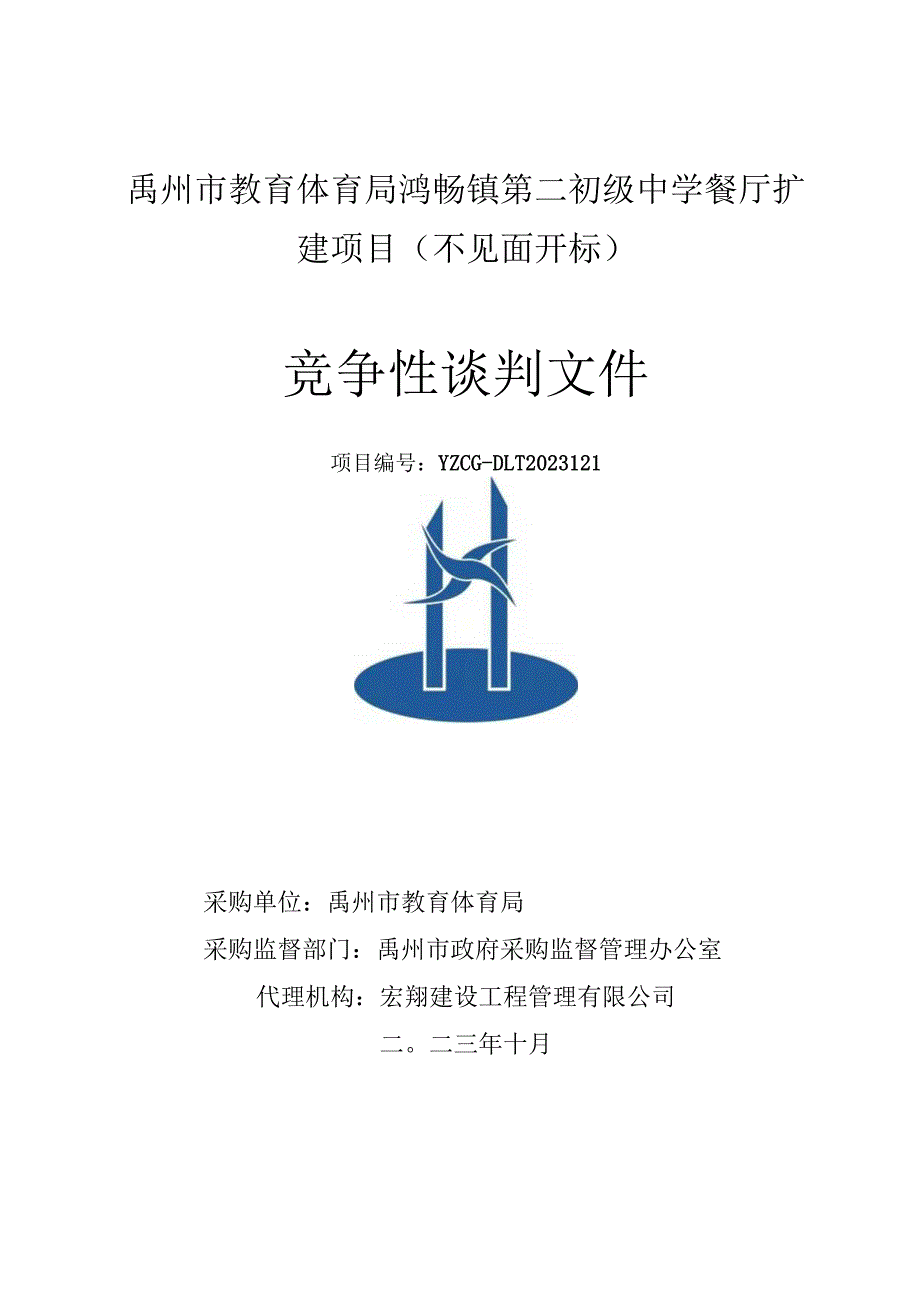 禹州市教育体育局鸿畅镇第二初级中学餐厅扩建项目（不见面开标）

竞争性谈判文件

项目编号：YZCG-DLT2023121

采购单位：禹州市教育体育局

采购监督部门：禹州市政府采购监督管理办公室

代理机构：宏翔建设工程管理有限公司

二。二三年十月